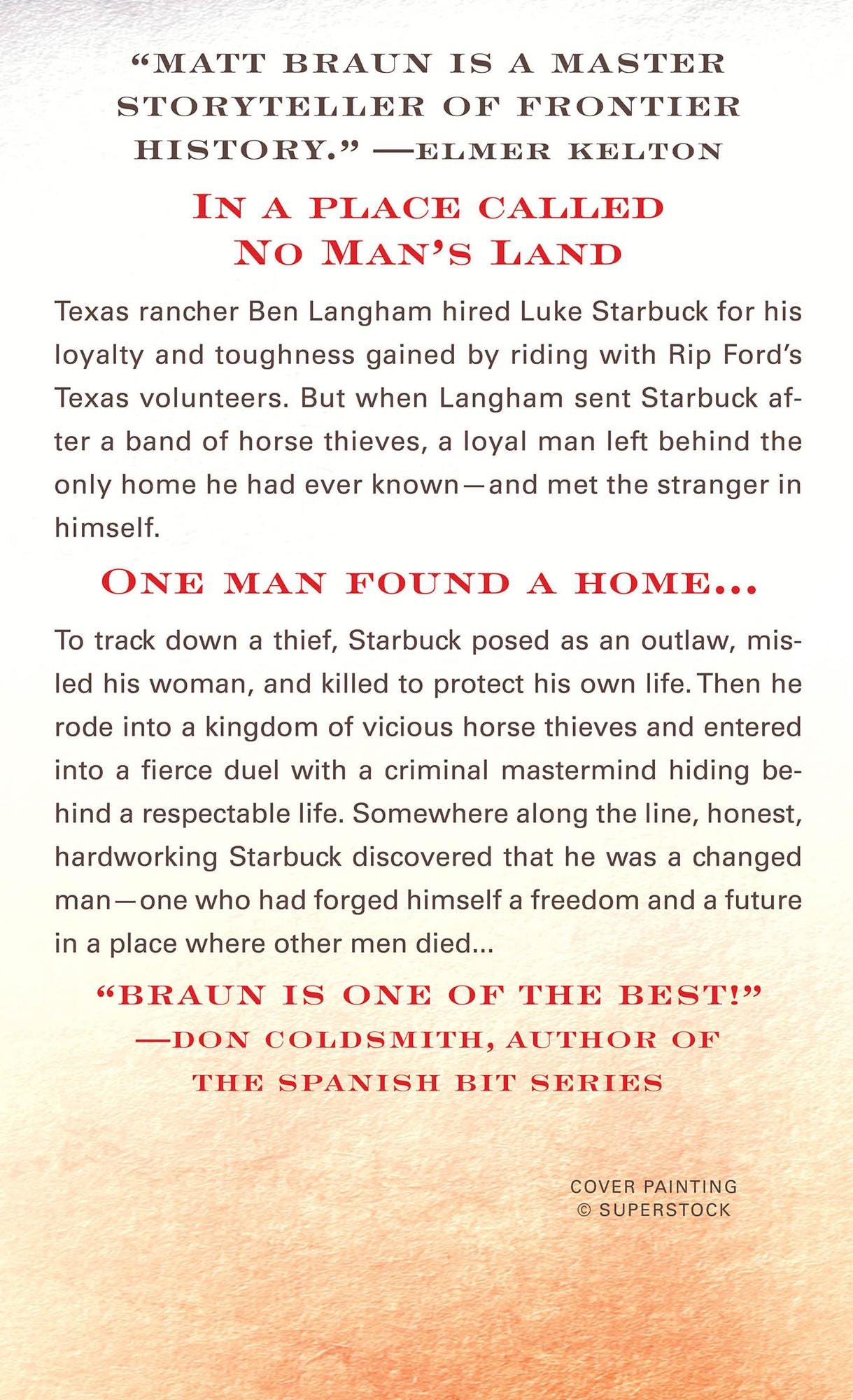 "MATT BRAUN IS A MASTER STORYTELLER OF FRONTIER HISTORY." —ELMER KELTON

IN A PLACE CALLED NO MAN'S LAND

Texas rancher Ben Langham hired Luke Starbuck for his loyalty and toughness gained by riding with Rip Ford's Texas volunteers. But when Langham sent Starbuck after a band of horse thieves, a loyal man left behind the only home he had ever known—and met the stranger in himself.

ONE MAN FOUND A HOME...

To track down a thief, Starbuck posed as an outlaw, misled his woman, and killed to protect his own life. Then he rode into a kingdom of vicious horse thieves and entered into a fierce duel with a criminal mastermind hiding behind a respectable life. Somewhere along the line, honest, hardworking Starbuck discovered that he was a changed man—one who had forged himself a freedom and a future in a place where other men died...

"BRAUN IS ONE OF THE BEST!"
—DON COLDSMITH, AUTHOR OF THE SPANISH BIT SERIES

COVER PAINTING
© SUPERSTOCK